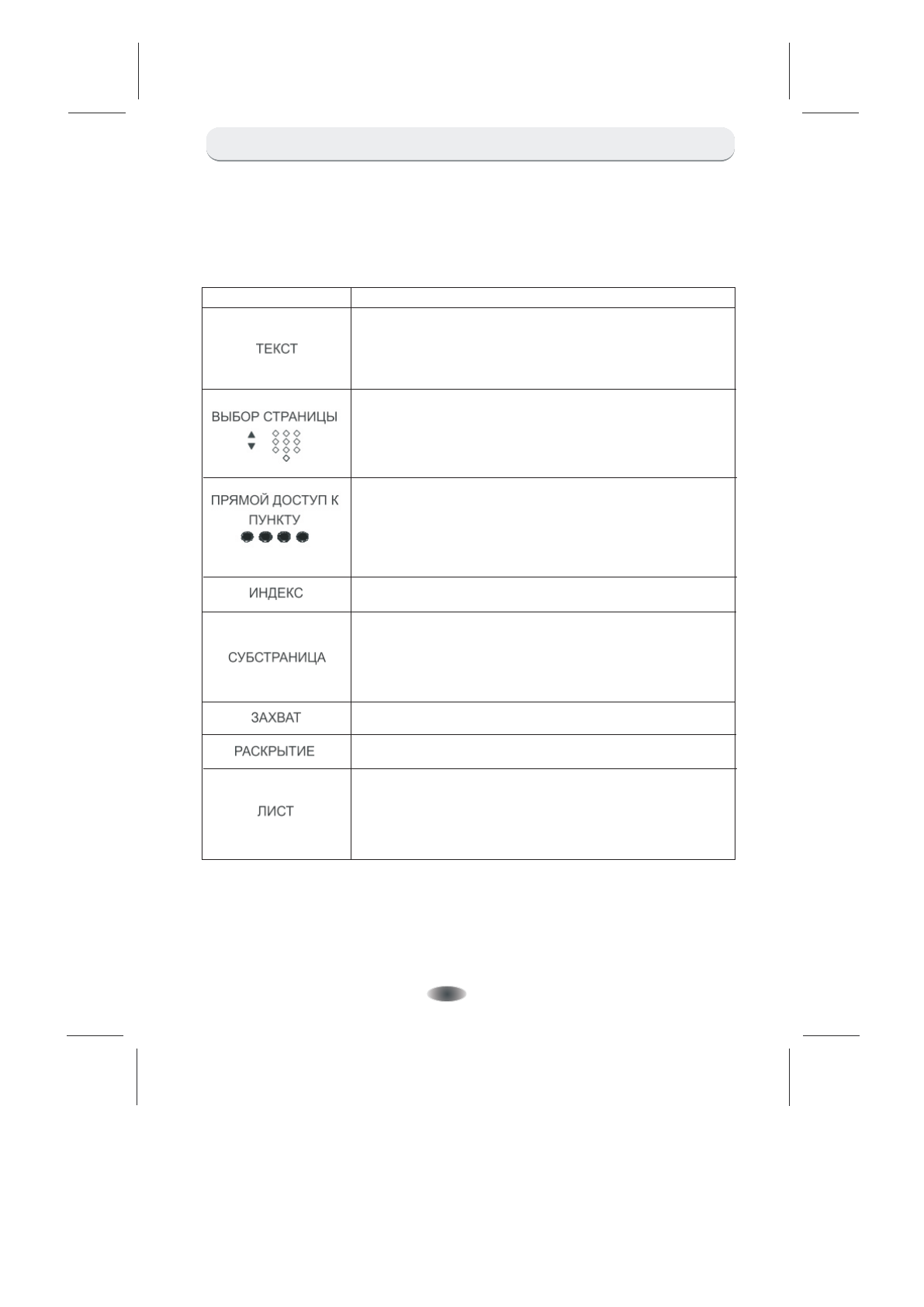 |  |  |
|---|---|
| ТЕКСТ |  |
| ВЫБОР СТРАНИЦЫ |  |
| ПРЯМОЙ ДОСТУП К ПУНКТУ |  |
| ИНДЕКС |  |
| СУБСТРАНИЦА |  |
| ЗАХВАТ |  |
| РАСКРЫТИЕ |  |
| ЛИСТ |  |